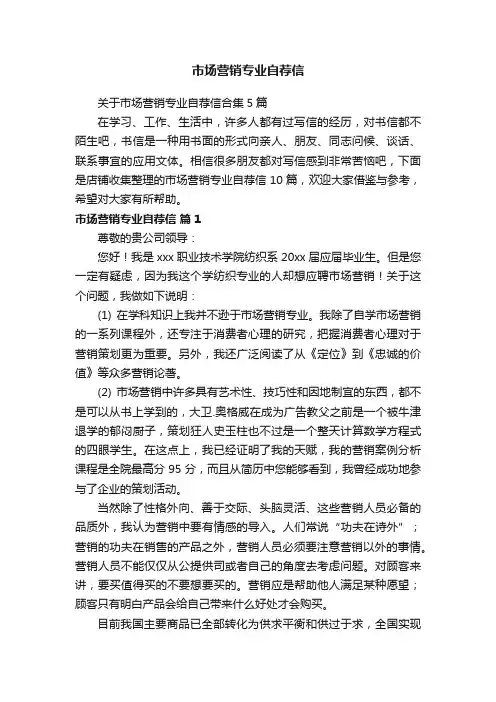 市场营销专业自荐信

关于市场营销专业自荐信合集5篇

在学习、工作、生活中，许多人都有过写信的经历，对书信都不陌生吧，书信是一种用书面的形式向亲人、朋友、同志问候、谈话、联系事宜的应用文体。相信很多朋友都对写信感到非常苦恼吧，下面是店铺收集整理的市场营销专业自荐信10篇，欢迎大家借鉴与参考，希望对大家有所帮助。

市场营销专业自荐信 篇1

尊敬的贵公司领导：

您好！我是xxx职业技术学院纺织系20xx届应届毕业生。但是您一定有疑虑，因为我这个学纺织专业的人却想应聘市场营销！关于这个问题，我做如下说明：

(1) 在学科知识上我并不逊于市场营销专业。我除了自学市场营销的一系列课程外，还专注于消费者心理的研究，把握消费者心理对于营销策划更为重要。另外，我还广泛阅读了从《定位》到《忠诚的价值》等众多营销论著。

(2) 市场营销中许多具有艺术性、技巧性和因地制宜的东西，都不是可以从书上学到的，大卫.奥格威在成为广告教父之前是一个被牛津退学的郁闷厨子，策划狂人史玉柱也不过是一个整天计算数学方程式的四眼学生。在这点上，我已经证明了我的天赋，我的营销案例分析课程是全院最高分95分，而且从简历中您能够看到，我曾经成功地参与了企业的策划活动。

当然除了性格外向、善于交际、头脑灵活、这些营销人员必备的品质外，我认为营销中要有情感的导入。人们常说“功夫在诗外”；营销的功夫在销售的产品之外，营销人员必须要注意营销以外的事情。营销人员不能仅仅从公提供司或者自己的角度去考虑问题。对顾客来讲，要买值得买的不要想要买的。营销应是帮助他人满足某种愿望；顾客只有明白产品会给自己带来什么好处才会购买。

目前我国主要商品已全部转化为供求平衡和供过于求，全国实现